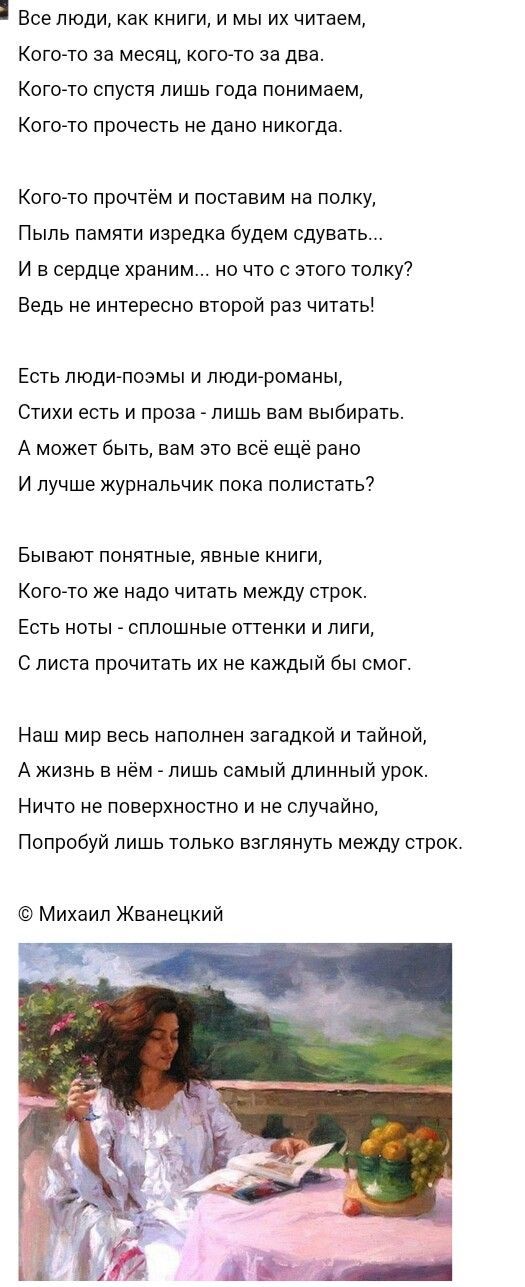 Все люди, как книги, и мы их читаем,
Кого-то за месяц, кого-то за два.
Кого-то спустя лишь года понимаем,
Кого-то прочесть не дано никогда.

Кого-то прочтём и поставим на полку,
Пыль памяти изредка будем сдувать...
И в сердце храним... но что с этого толку?
Ведь не интересно второй раз читать!

Есть люди-поэмы и люди-романы,
Стихи есть и проза - лишь вам выбирать.
А может быть, вам это всё ещё рано
И лучше журнальчик пока полистать?

Бывают понятные, явные книги,
Кого-то же надо читать между строк.
Есть ноты - сплошные оттенки и лиги,
С листа прочитать их не каждый бы смог.

Наш мир весь наполнен загадкой и тайной,
А жизнь в нём - лишь самый длинный урок.
Ничто не поверхностно и не случайно,
Попробуй лишь только взглянуть между строк.

© Михаил Жванецкий